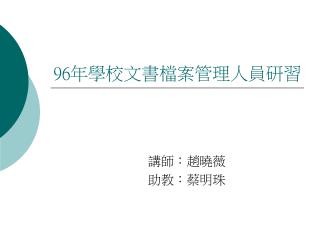 96年學校文書檔案管理人員研習

講師：趙曉薇
助教：蔡明珠